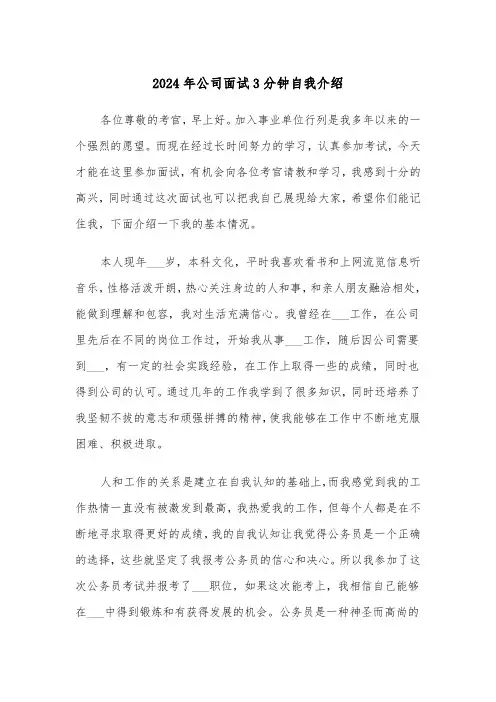 2024年公司面试3分钟自我介绍

各位尊敬的考官，早上好。加入事业单位行列是我多年以来的一个强烈的愿望。而现在经过长时间努力的学习，认真参加考试，今天才能在这里参加面试，有机会向各位考官请教和学习，我感到十分的高兴，同时通过这次面试也可以把我自己展现给大家，希望你们能记住我，下面介绍一下我的基本情况。

本人现年___岁，本科文化，平时我喜欢看书和上网流览信息听音乐，性格活泼开朗，热心关注身边的人和事，和亲人朋友融洽相处，能做到理解和包容，我对生活充满信心。我曾经在___工作，在公司里先后在不同的岗位工作过，开始我从事___工作，随后因公司需要到___，有一定的社会实践经验，在工作上取得一些的成绩，同时也得到公司的认可。通过几年的工作我学到了很多知识，同时还培养了我坚韧不拔的意志和顽强拼搏的精神，使我能够在工作中不断地克服困难、积极进取。

人和工作的关系是建立在自我认知的基础上，而我感觉到我的工作热情一直没有被激发到最高，我热爱我的工作，但每个人都是在不断地寻求取得更好的成绩，我的自我认知让我觉得公务员是一个正确的选择，这些就坚定了我报考公务员的信心和决心。所以我参加了这次公务员考试并报考了___职位，如果这次能考上，我相信自己能够在___中得到锻炼和有获得发展的机会。公务员是一种神圣而高尚的